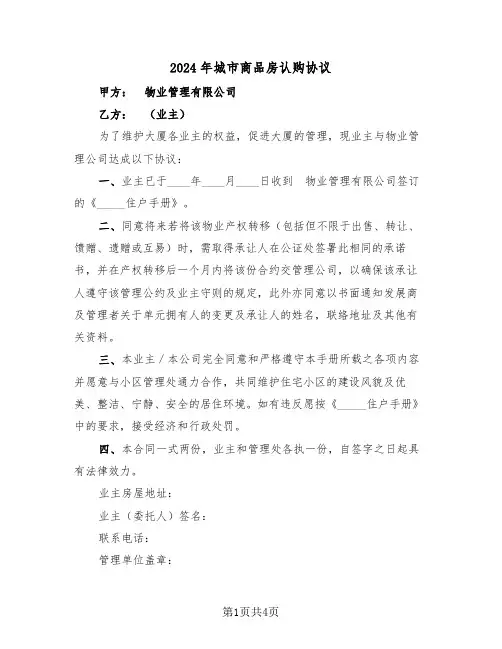 2024年城市商品房认购协议

甲方： 物业管理有限公司

乙方： （业主）

为了维护大厦各业主的权益，促进大厦的管理，现业主与物业管理公司达成以下协议：

一、业主已于____年____月____日收到 物业管理有限公司签订的《_____住户手册》。

二、同意将来若将该物业产权转移（包括但不限于出售、转让、馈赠、遗赠或互易）时，需取得承让人在公证处签署此相同的承诺书，并在产权转移后一个月内将该份合约交管理公司，以确保该承让人遵守该管理公约及业主守则的规定，此外亦同意以书面通知发展商及管理者关于单元拥有人的变更及承让人的姓名，联络地址及其他有关资料。

三、本业主／本公司完全同意和严格遵守本手册所载之各项内容并愿意与小区管理处通力合作，共同维护住宅小区的建设风貌及优美、整洁、宁静、安全的居住环境。如有违反愿按《_____住户手册》中的要求，接受经济和行政处罚。

四、本合同一式两份，业主和管理处各执一份，自签字之日起具有法律效力。

业主房屋地址：

业主（委托人）签名：

联系电话：

管理单位盖章：

第1页共4页